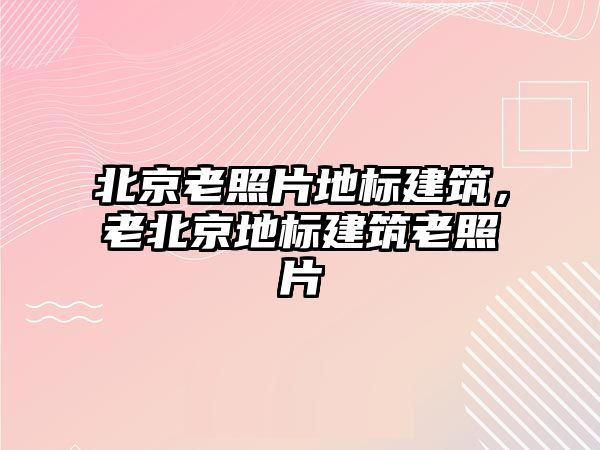 北京老照片地标建筑，老北京地标建筑老照片